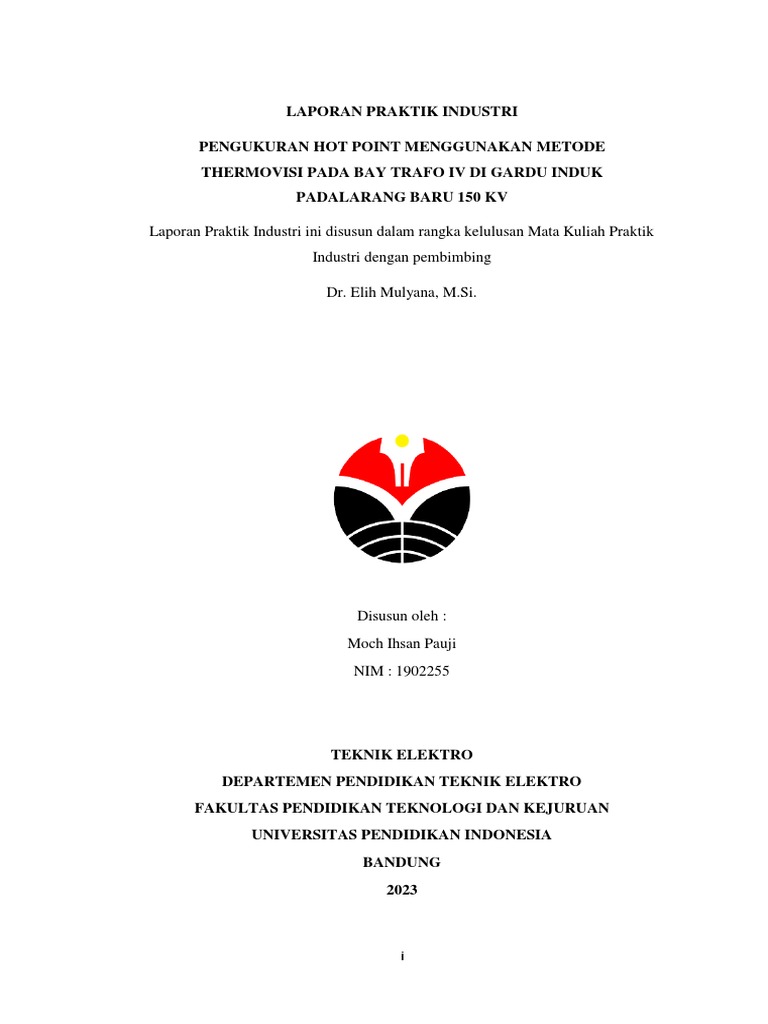 LAPORAN PRAKTIK INDUSTRI

PENGUKURAN HOT POINT MENGGUNAKAN METODE THERMOVISI PADA BAY TRAFO IV DI GARDU INDUK PADALARANG BARU 150 KV

Laporan Praktik Industri ini disusun dalam rangka kelulusan Mata Kuliah Praktik Industri dengan pembimbing

Dr. Elih Mulyana, M.Si.

Disusun oleh :

Moch Ihsan Pauji

NIM : 1902255

TEKNIK ELEKTRO

DEPARTEMEN PENDIDIKAN TEKNIK ELEKTRO

FAKULTAS PENDIDIKAN TEKNOLOGI DAN KEJURUAN

UNIVERSITAS PENDIDIKAN INDONESIA

BANDUNG

2023

i